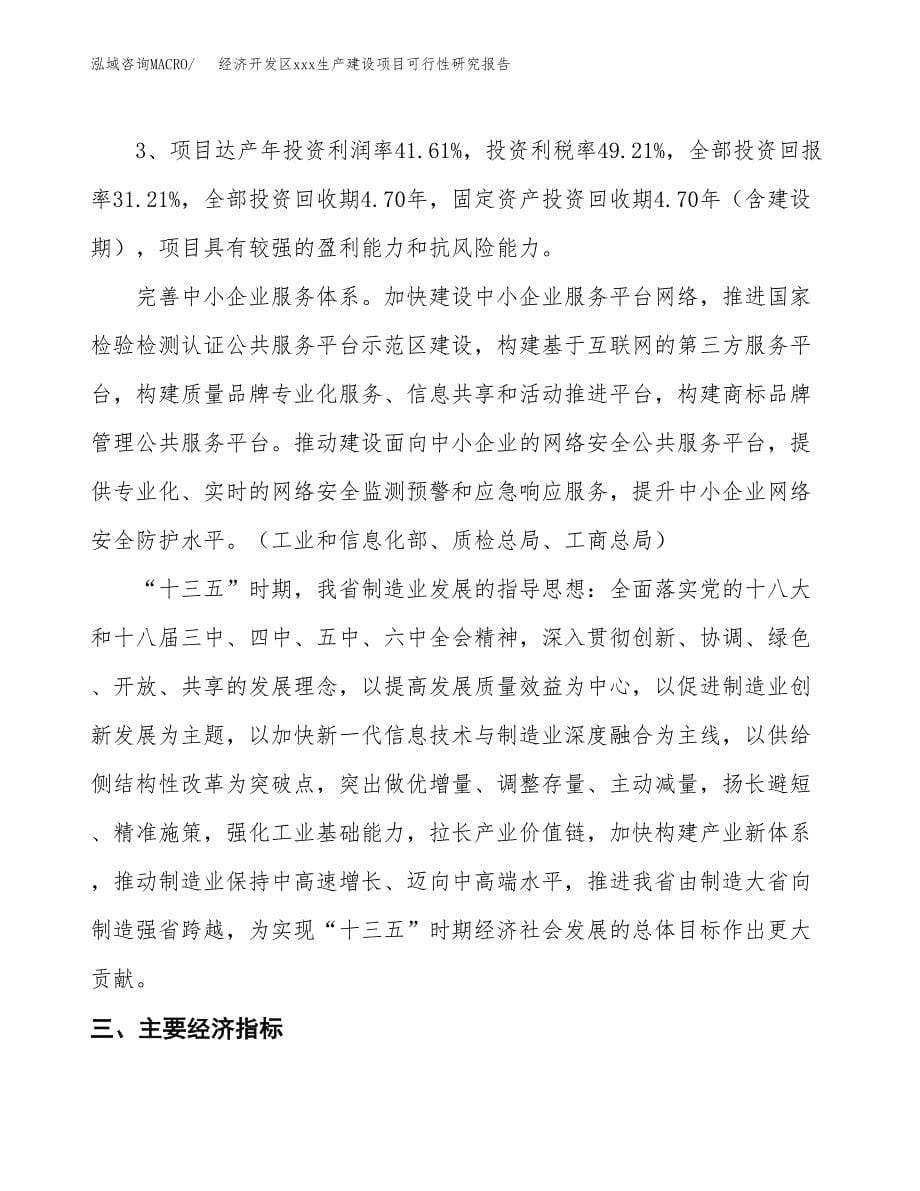 泓域咨询MACRO/　　经济开发区xxx生产建设项目可行性研究报告

3、项目达产年投资利润率41.61%，投资利税率49.21%，全部投资回报率31.21%，全部投资回收期4.70年，固定资产投资回收期4.70年（含建设期），项目具有较强的盈利能力和抗风险能力。

完善中小企业服务体系。加快建设中小企业服务平台网络，推进国家检验检测认证公共服务平台示范区建设，构建基于互联网的第三方服务平台，构建质量品牌专业化服务、信息共享和活动推进平台，构建商标品牌管理公共服务平台。推动建设面向中小企业的网络安全公共服务平台，提供专业化、实时的网络安全监测预警和应急响应服务，提升中小企业网络安全防护水平。（工业和信息化部、质检总局、工商总局）

“十三五”时期，我省制造业发展的指导思想：全面落实党的十八大和十八届三中、四中、五中、六中全会精神，深入贯彻创新、协调、绿色、开放、共享的发展理念，以提高发展质量效益为中心，以促进制造业创新发展为主题，以加快新一代信息技术与制造业深度融合为主线，以供给侧结构性改革为突破点，突出做优增量、调整存量、主动减量，扬长避短、精准施策，强化工业基础能力，拉长产业价值链，加快构建产业新体系，推动制造业保持中高速增长、迈向中高端水平，推进我省由制造大省向制造强省跨越，为实现“十三五”时期经济社会发展的总体目标作出更大贡献。

三、主要经济指标